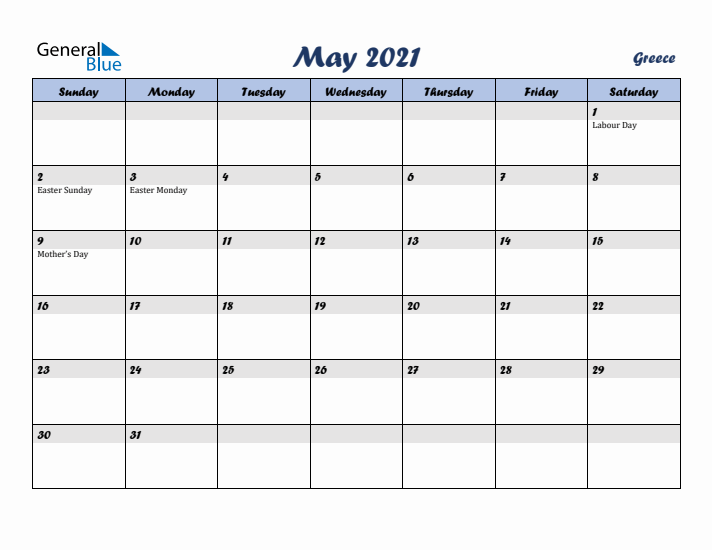 General Blue

May 2021

Greece

| Sunday | Monday | Tuesday | Wednesday | Thursday | Friday | Saturday |
|---|---|---|---|---|---|---|
| | | | | | | 1 Labour Day |
| 2 Easter Sunday | 3 Easter Monday | 4 | 5 | 6 | 7 | 8 |
| 9 Mother's Day | 10 | 11 | 12 | 13 | 14 | 15 |
| 16 | 17 | 18 | 19 | 20 | 21 | 22 |
| 23 | 24 | 25 | 26 | 27 | 28 | 29 |
| 30 | 31 | | | | | |